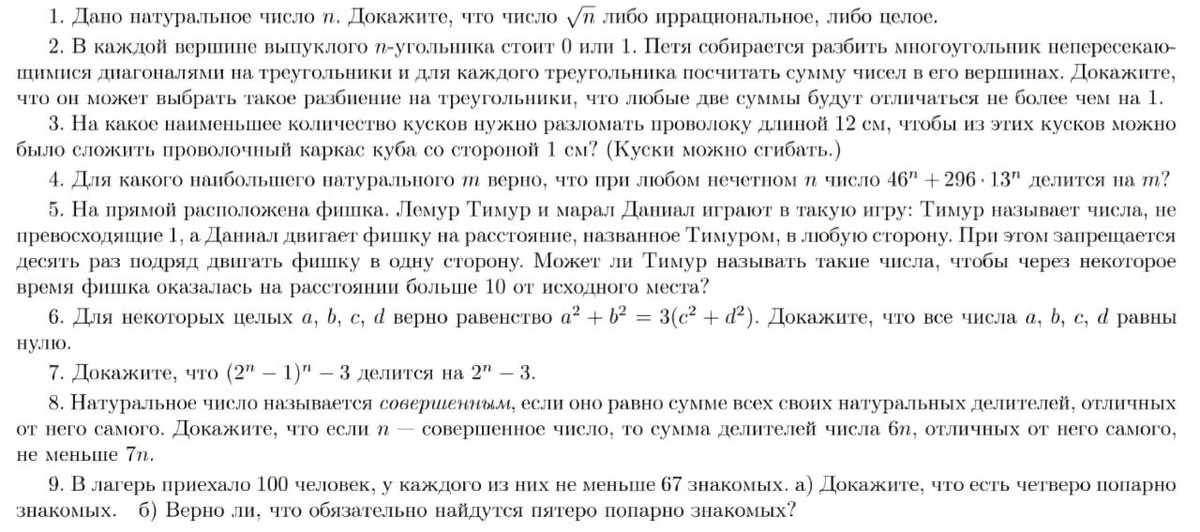 1. Дано натуральное число $n$. Докажите, что число $\sqrt{n}$ либо иррациональное, либо целое.

2. В каждой вершине выпуклого $n$-угольника стоит 0 или 1. Петя собирается разбить многоугольник непересекающимися диагоналями на треугольники и для каждого треугольника посчитать сумму чисел в его вершинах. Докажите, что он может выбрать такое разбиение на треугольники, что любые две суммы будут отличаться не более чем на 1.

3. На какое наименьшее количество кусков нужно разломать проволоку длиной 12 см, чтобы из этих кусков можно было сложить проволочный каркас куба со стороной 1 см? (Куски можно сгибать.)

4. Для какого наибольшего натурального $m$ верно, что при любом нечетном $n$ число $46^n + 296 \cdot 13^n$ делится на $m$?

5. На прямой расположена фишка. Лемур Тимур и марал Даниал играют в такую игру: Тимур называет числа, не превосходящие 1, а Даниал двигает фишку на расстояние, названное Тимуром, в любую сторону. При этом запрещается десять раз подряд двигать фишку в одну сторону. Может ли Тимур называть такие числа, чтобы через некоторое время фишка оказалась на расстоянии больше 10 от исходного места?

6. Для некоторых целых $a$, $b$, $c$, $d$ верно равенство $a^2 + b^2 = 3(c^2 + d^2)$. Докажите, что все числа $a$, $b$, $c$, $d$ равны нулю.

7. Докажите, что $(2^n - 1)^n - 3$ делится на $2^n - 3$.

8. Натуральное число называется совершенным, если оно равно сумме всех своих натуральных делителей, отличных от него самого. Докажите, что если $n$ — совершенное число, то сумма делителей числа $6n$, отличных от него самого, не меньше $7n$.

9. В лагерь приехало 100 человек, у каждого из них не меньше 67 знакомых. а) Докажите, что есть четверо попарно знакомых. б) Верно ли, что обязательно найдутся пятеро попарно знакомых?